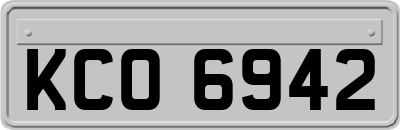 KCO 6942